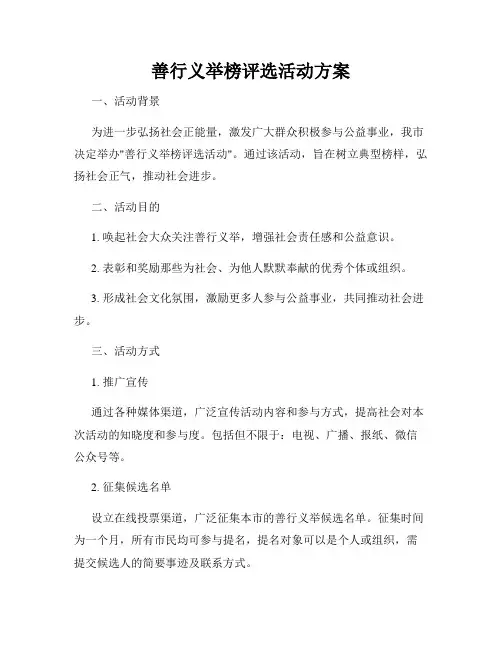 善行义举榜评选活动方案

一、活动背景

为进一步弘扬社会正能量，激发广大群众积极参与公益事业，我市决定举办"善行义举榜评选活动"。通过该活动，旨在树立典型榜样，弘扬社会正气，推动社会进步。

二、活动目的

1. 唤起社会大众关注善行义举，增强社会责任感和公益意识。

2. 表彰和奖励那些为社会、为他人默默奉献的优秀个体或组织。

3. 形成社会文化氛围，激励更多人参与公益事业，共同推动社会进步。

三、活动方式

1. 推广宣传

通过各种媒体渠道，广泛宣传活动内容和参与方式，提高社会对本次活动的知晓度和参与度。包括但不限于：电视、广播、报纸、微信公众号等。

2. 征集候选名单

设立在线投票渠道，广泛征集本市的善行义举候选名单。征集时间为一个月，所有市民均可参与提名，提名对象可以是个人或组织，需提交候选人的简要事迹及联系方式。